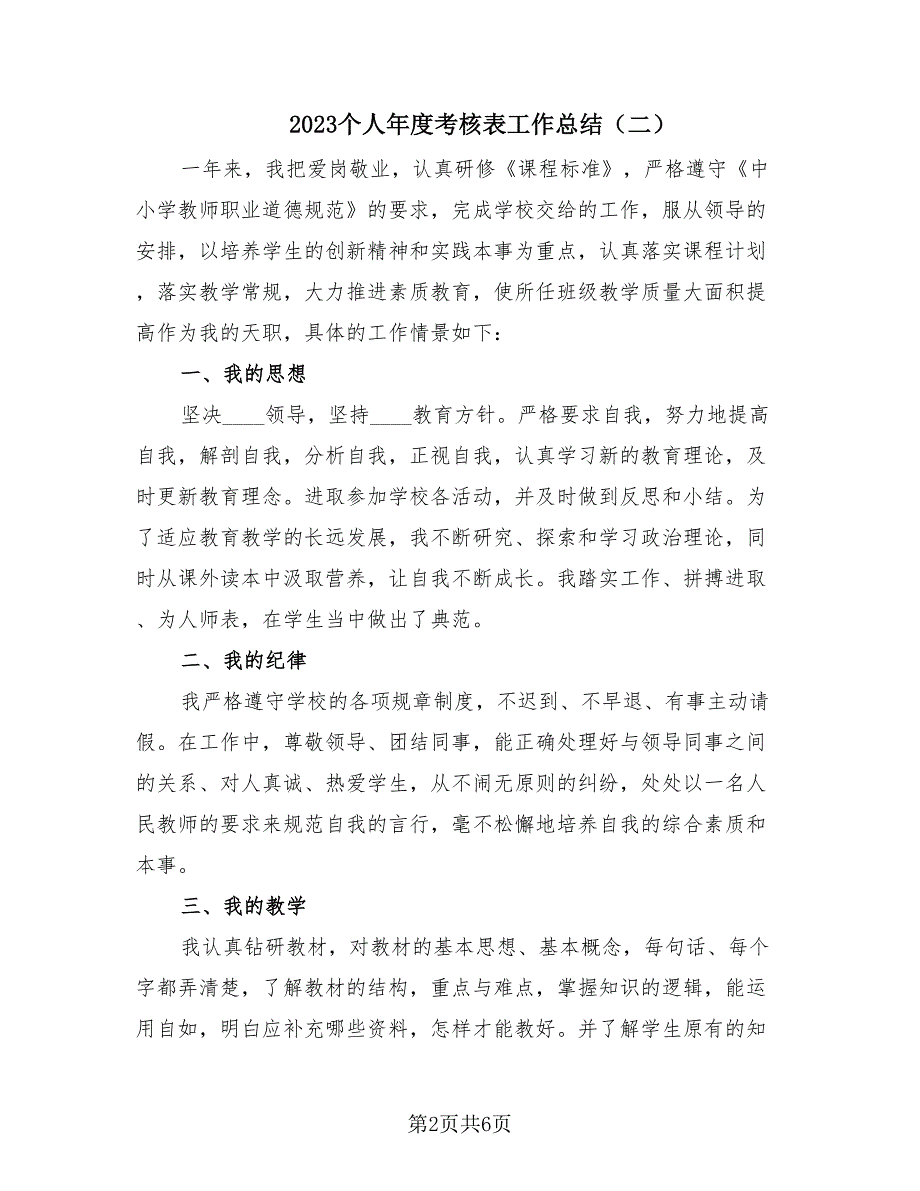 2023个人年度考核表工作总结（二）

一年来，我把爱岗敬业，认真研修《课程标准》，严格遵守《中小学教师职业道德规范》的要求，完成学校交给的工作，服从领导的安排，以培养学生的创新精神和实践本事为重点，认真落实课程计划，落实教学常规，大力推进素质教育，使所任班级教学质量大面积提高作为我的天职，具体的工作情景如下：

一、我的思想

坚决____领导，坚持____教育方针。严格要求自我，努力地提高自我，解剖自我，分析自我，正视自我，认真学习新的教育理论，及时更新教育理念。进取参加学校各活动，并及时做到反思和小结。为了适应教育教学的长远发展，我不断研究、探索和学习政治理论，同时从课外读本中汲取营养，让自我不断成长。我踏实工作、拼搏进取、为人师表，在学生当中做出了典范。

二、我的纪律

我严格遵守学校的各项规章制度，不迟到、不早退、有事主动请假。在工作中，尊敬领导、团结同事，能正确处理好与领导同事之间的关系、对人真诚、热爱学生，从不闹无原则的纠纷，处处以一名人民教师的要求来规范自我的言行，毫不松懈地培养自我的综合素质和本事。

三、我的教学

我认真钻研教材，对教材的基本思想、基本概念，每句话、每个字都弄清楚，了解教材的结构，重点与难点，掌握知识的逻辑，能运用自如，明白应补充哪些资料，怎样才能教好。并了解学生原有的知

第2页共6页